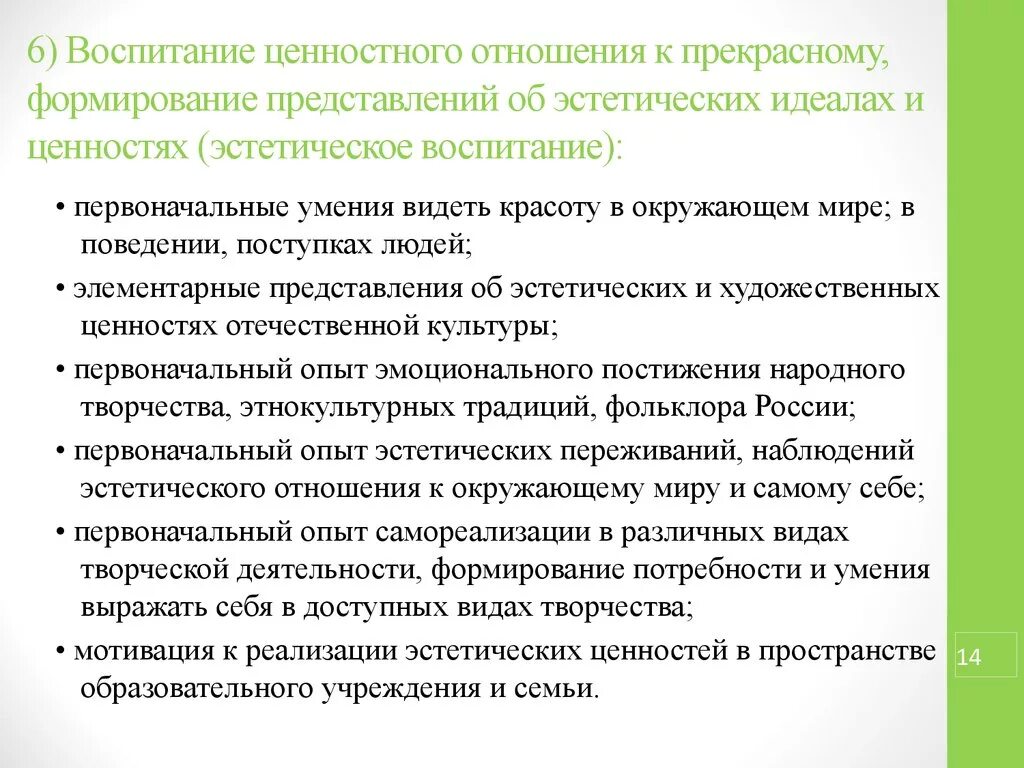 6) Воспитание ценностного отношения к прекрасному, формирование представлений об эстетических идеалах и ценностях (эстетическое воспитание):

• первоначальные умения видеть красоту в окружающем мире; в поведении, поступках людей;

• элементарные представления об эстетических и художественных ценностях отечественной культуры;

• первоначальный опыт эмоционального постижения народного творчества, этнокультурных традиций, фольклора России;

• первоначальный опыт эстетических переживаний, наблюдений эстетического отношения к окружающему миру и самому себе;

• первоначальный опыт самореализации в различных видах творческой деятельности, формирование потребности и умения выражать себя в доступных видах творчества;

• мотивация к реализации эстетических ценностей в пространстве образовательного учреждения и семьи.

14